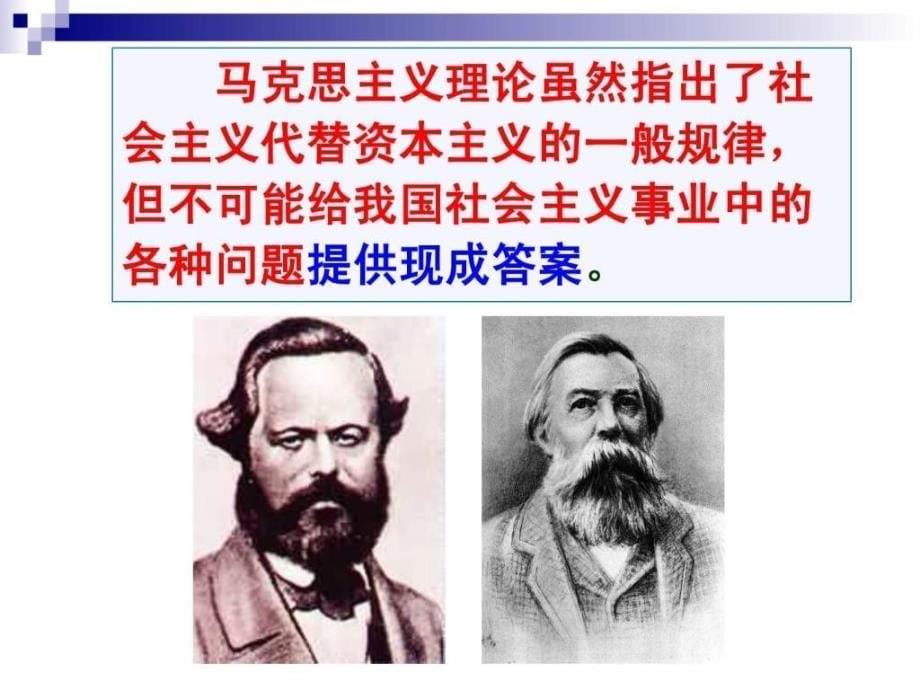 马克思主义理论虽然指出了社会主义代替资本主义的一般规律，但不可能给我国社会主义事业中的各种问题提供现成答案。